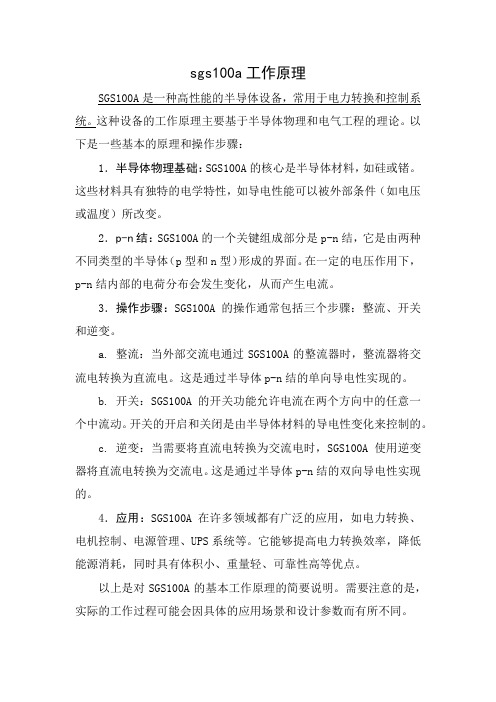 sgs100a 工作原理

SGS100A 是一种高性能的半导体设备，常用于电力转换和控制系统。这种设备的工作原理主要基于半导体物理和电气工程的理论。以下是一些基本的原理和操作步骤：

1. 半导体物理基础：SGS100A 的核心是半导体材料，如硅或锗。这些材料具有独特的电学特性，如导电性能可以被外部条件（如电压或温度）所改变。

2. p-n 结：SGS100A 的一个关键组成部分是 p-n 结，它是由两种不同类型的半导体（p 型和 n 型）形成的界面。在一定的电压作用下，p-n 结内部的电荷分布会发生变化，从而产生电流。

3. 操作步骤：SGS100A 的操作通常包括三个步骤：整流、开关和逆变。

a. 整流：当外部交流电通过 SGS100A 的整流器时，整流器将交流电转换为直流电。这是通过半导体 p-n 结的单向导电性实现的。

b. 开关：SGS100A 的开关功能允许电流在两个方向中的任意一个中流动。开关的开启和关闭是由半导体材料的导电性变化来控制的。

c. 逆变：当需要将直流电转换为交流电时，SGS100A 使用逆变器将直流电转换为交流电。这是通过半导体 p-n 结的双向导电性实现的。

4. 应用：SGS100A 在许多领域都有广泛的应用，如电力转换、电机控制、电源管理、UPS 系统等。它能够提高电力转换效率，降低能源消耗，同时具有体积小、重量轻、可靠性高等优点。

以上是对 SGS100A 的基本工作原理的简要说明。需要注意的是，实际的工作过程可能会因具体的应用场景和设计参数而有所不同。